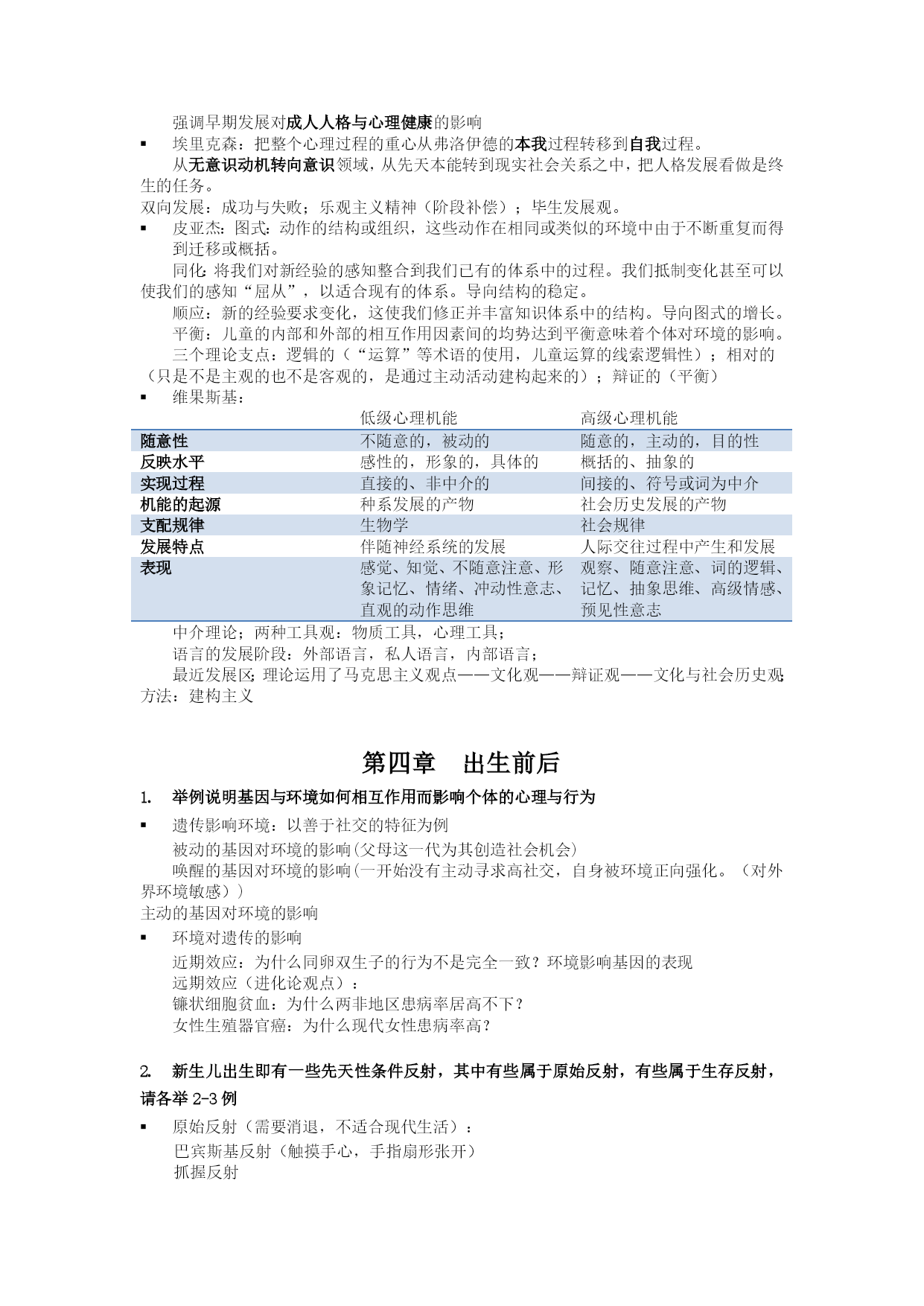 强调早期发展对成人人格与心理健康的影响

▪ 埃里克森：把整个心理过程的重心从弗洛伊德的本我过程转移到自我过程。

从无意识动机转向意识领域，从先天本能转到现实社会关系之中，把人格发展看做是终生的任务。

双向发展：成功与失败；乐观主义精神（阶段补偿）；毕生发展观。

▪ 皮亚杰：图式：动作的结构或组织，这些动作在相同或类似的环境中由于不断重复而得到迁移或概括。

同化：将我们对新经验的感知整合到我们已有的体系中的过程。我们抵制变化甚至可以使我们的感知“屈从”，以适合现有的体系。导向结构的稳定。

顺应：新的经验要求变化，这使我们修正并丰富知识体系中的结构。导向图式的增长。

平衡：儿童的内部和外部的相互作用因素间的均势达到平衡意味着个体对环境的影响。

三个理论支点：逻辑的（“运算”等术语的使用，儿童运算的线索逻辑性）；相对的（只是不是主观的也不是客观的，是通过主动活动建构起来的）；辩证的（平衡）

▪ 维果斯基：

| | 低级心理机能 | 高级心理机能 |
|---|---|---|
| 随意性 | 不随意的，被动的 | 随意的，主动的，目的性 |
| 反映水平 | 感性的，形象的，具体的 | 概括的、抽象的 |
| 实现过程 | 直接的、非中介的 | 间接的、符号或词为中介 |
| 机能的起源 | 种系发展的产物 | 社会历史发展的产物 |
| 支配规律 | 生物学 | 社会规律 |
| 发展特点 | 伴随神经系统的发展 | 人际交往过程中产生和发展 |
| 表现 | 感觉、知觉、不随意注意、形象记忆、情绪、冲动性意志、直观的动作思维 | 观察、随意注意、词的逻辑、记忆、抽象思维、高级情感、预见性意志 |

中介理论；两种工具观：物质工具，心理工具；

语言的发展阶段：外部语言，私人语言，内部语言；

最近发展区；理论运用了马克思主义观点——文化观——辩证观——文化与社会历史观；方法：建构主义

第四章 出生前后

1. 举例说明基因与环境如何相互作用而影响个体的心理与行为

▪ 遗传影响环境：以善于社交的特征为例

被动的基因对环境的影响(父母这一代为其创造社会机会)

唤醒的基因对环境的影响(一开始没有主动寻求高社交，自身被环境正向强化。（对外界环境敏感））

主动的基因对环境的影响

▪ 环境对遗传的影响

近期效应：为什么同卵双生子的行为不是完全一致？环境影响基因的表现

远期效应（进化论观点）：

镰状细胞贫血：为什么两非地区患病率居高不下？

女性生殖器官癌：为什么现代女性患病率高？

2. 新生儿出生即有一些先天性条件反射，其中有些属于原始反射，有些属于生存反射，请各举 2-3 例

▪ 原始反射（需要消退，不适合现代生活）：

巴宾斯基反射（触摸手心，手指扇形张开）

抓握反射